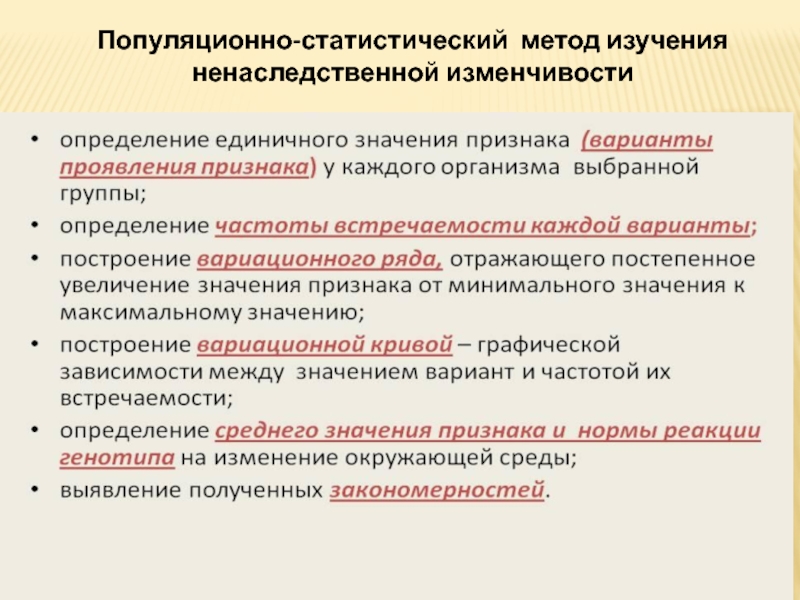 Популяционно-статистический метод изучения ненаследственной изменчивости

• определение единичного значения признака (варианты проявления признака) у каждого организма выбранной группы;
• определение частоты встречаемости каждой варианты;
• построение вариационного ряда, отражающего постепенное увеличение значения признака от минимального значения к максимальному значению;
• построение вариационной кривой – графической зависимости между значением вариант и частотой их встречаемости;
• определение среднего значения признака и нормы реакции генотипа на изменение окружающей среды;
• выявление полученных закономерностей.